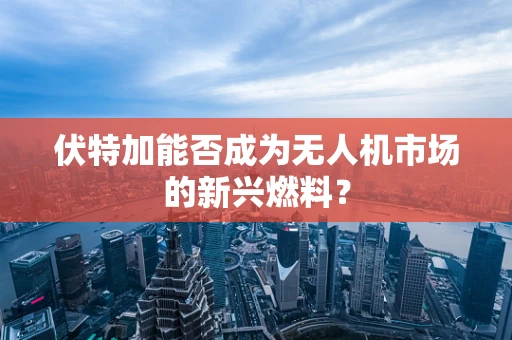 伏特加能否成为无人机市场的新兴燃料？